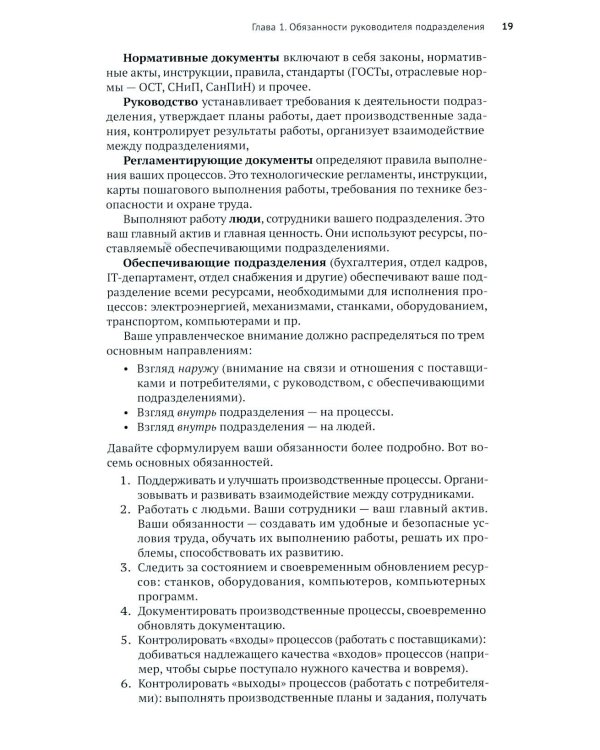 Глава 1. Обязанности руководителя подразделения 19

Нормативные документы включают в себя законы, нормативные акты, инструкции, правила, стандарты (ГОСТы, отраслевые нормы — ОСТ, СНиП, СанПиН) и прочее.

Руководство устанавливает требования к деятельности подразделения, утверждает планы работы, дает производственные задания, контролирует результаты работы, организует взаимодействие между подразделениями,

Регламентирующие документы определяют правила выполнения ваших процессов. Это технологические регламенты, инструкции, карты пошагового выполнения работы, требования по технике безопасности и охране труда.

Выполняют работу люди, сотрудники вашего подразделения. Это ваш главный актив и главная ценность. Они используют ресурсы, поставляемые обеспечивающими подразделениями.

Обеспечивающие подразделения (бухгалтерия, отдел кадров, IT-департамент, отдел снабжения и другие) обеспечивают ваше подразделение всеми ресурсами, необходимыми для исполнения процессов: электроэнергией, механизмами, станками, оборудованием, транспортом, компьютерами и пр.

Ваше управленческое внимание должно распределяться по трем основным направлениям:

• Взгляд наружу (внимание на связи и отношения с поставщиками и потребителями, с руководством, с обеспечивающими подразделениями).
• Взгляд внутрь подразделения — на процессы.
• Взгляд внутрь подразделения — на людей.

Давайте сформулируем ваши обязанности более подробно. Вот восемь основных обязанностей.

1. Поддерживать и улучшать производственные процессы. Организовывать и развивать взаимодействие между сотрудниками.
2. Работать с людьми. Ваши сотрудники — ваш главный актив. Ваши обязанности — создавать им удобные и безопасные условия труда, обучать их выполнению работы, решать их проблемы, способствовать их развитию.
3. Следить за состоянием и своевременным обновлением ресурсов: станков, оборудования, компьютеров, компьютерных программ.
4. Документировать производственные процессы, своевременно обновлять документацию.
5. Контролировать «входы» процессов (работать с поставщиками): добиваться надлежащего качества «входов» процессов (например, чтобы сырье поступало нужного качества и вовремя).
6. Контролировать «выходы» процессов (работать с потребителями): выполнять производственные планы и задания, получать